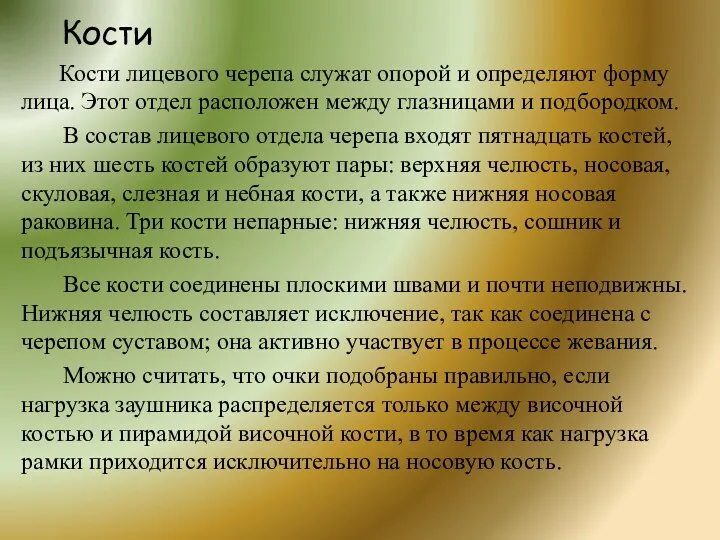 Кости

Кости лицевого черепа служат опорой и определяют форму лица. Этот отдел расположен между глазницами и подбородком.

В состав лицевого отдела черепа входят пятнадцать костей, из них шесть костей образуют пары: верхняя челюсть, носовая, скуловая, слезная и небная кости, а также нижняя носовая раковина. Три кости непарные: нижняя челюсть, сошник и подъязычная кость.

Все кости соединены плоскими швами и почти неподвижны. Нижняя челюсть составляет исключение, так как соединена с черепом суставом; она активно участвует в процессе жевания.

Можно считать, что очки подобраны правильно, если нагрузка заушника распределяется только между височной костью и пирамидой височной кости, в то время как нагрузка рамки приходится исключительно на носовую кость.